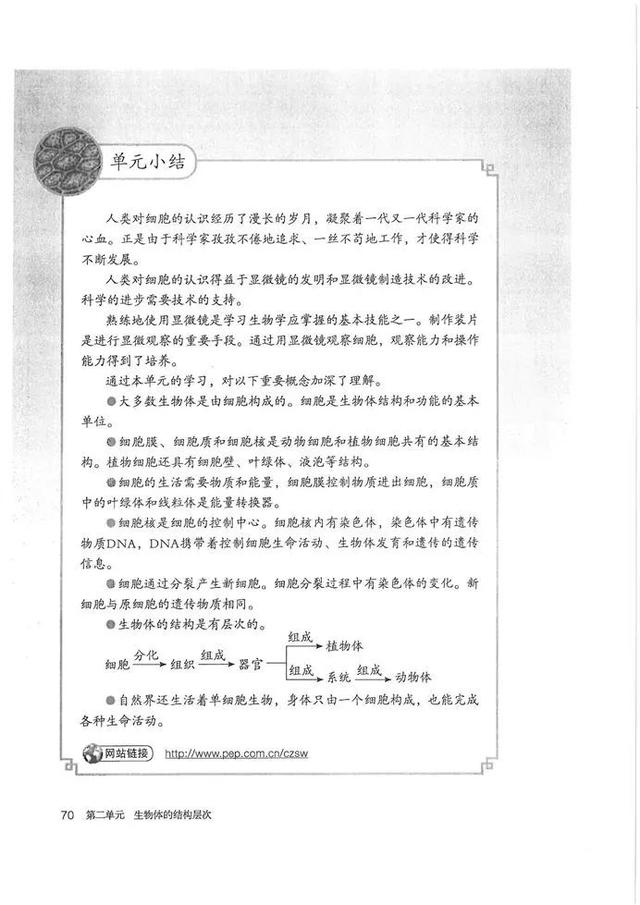 单元小结

人类对细胞的认识经历了漫长的岁月，凝聚着一代又一代科学家的心血。正是由于科学家孜孜不倦地追求、一丝不苟地工作，才使得科学不断发展。

人类对细胞的认识得益于显微镜的发明和显微镜制造技术的改进。科学的进步需要技术的支持。

熟练地使用显微镜是学习生物学应掌握的基本技能之一。制作装片是进行显微观察的重要手段。通过用显微镜观察细胞，观察能力和操作能力得到了培养。

通过本单元的学习，对以下重要概念加深了理解。

●大多数生物体是由细胞构成的。细胞是生物体结构和功能的基本单位。

●细胞膜、细胞质和细胞核是动物细胞和植物细胞共有的基本结构。植物细胞还具有细胞壁、叶绿体、液泡等结构。

●细胞的生活需要物质和能量，细胞膜控制物质进出细胞，细胞质中的叶绿体和线粒体是能量转换器。

●细胞核是细胞的控制中心。细胞核内有染色体，染色体中有遗传物质DNA，DNA携带着控制细胞生命活动、生物体发育和遗传的遗传信息。

●细胞通过分裂产生新细胞。细胞分裂过程中有染色体的变化。新细胞与原细胞的遗传物质相同。

●生物体的结构是有层次的。

细胞 分化 组织 组成 器官 组成 植物体 组成 系统 组成 动物体

●自然界还生活着单细胞生物，身体只由一个细胞构成，也能完成各种生命活动。

网站链接 http://www.pep.com.cn/czsw

70 第二单元 生物体的结构层次